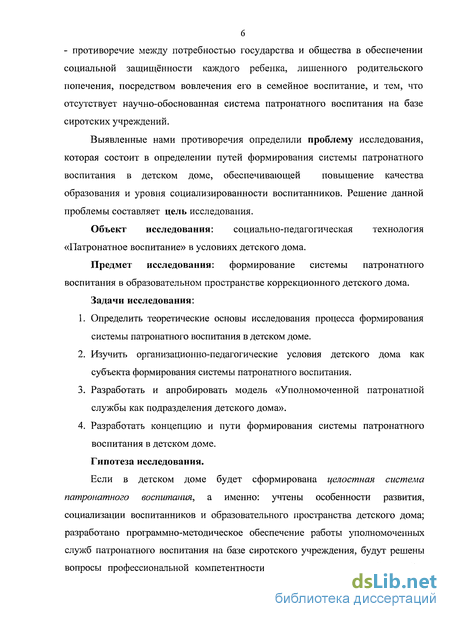 6

- противоречие между потребностью государства и общества в обеспечении социальной защищённости каждого ребенка, лишенного родительского попечения, посредством вовлечения его в семейное воспитание, и тем, что отсутствует научно-обоснованная система патронатного воспитания на базе сиротских учреждений.

Выявленные нами противоречия определили проблему исследования, которая состоит в определении путей формирования системы патронатного воспитания в детском доме, обеспечивающей повышение качества образования и уровня социализированности воспитанников. Решение данной проблемы составляет цель исследования.

Объект исследования: социально-педагогическая технология «Патронатное воспитание» в условиях детского дома.

Предмет исследования: формирование системы патронатного воспитания в образовательном пространстве коррекционного детского дома.

Задачи исследования:

1. Определить теоретические основы исследования процесса формирования системы патронатного воспитания в детском доме.

2. Изучить организационно-педагогические условия детского дома как субъекта формирования системы патронатного воспитания.

3. Разработать и апробировать модель «Уполномоченной патронатной службы как подразделения детского дома».

4. Разработать концепцию и пути формирования системы патронатного воспитания в детском доме.

Гипотеза исследования.

Если в детском доме будет сформирована целостная система патронатного воспитания, а именно: учтены особенности развития, социализации воспитанников и образовательного пространства детского дома; разработано программно-методическое обеспечение работы уполномоченных служб патронатного воспитания на базе сиротского учреждения, будут решены вопросы профессиональной компетентности

dsLib.net
библиотека диссертаций